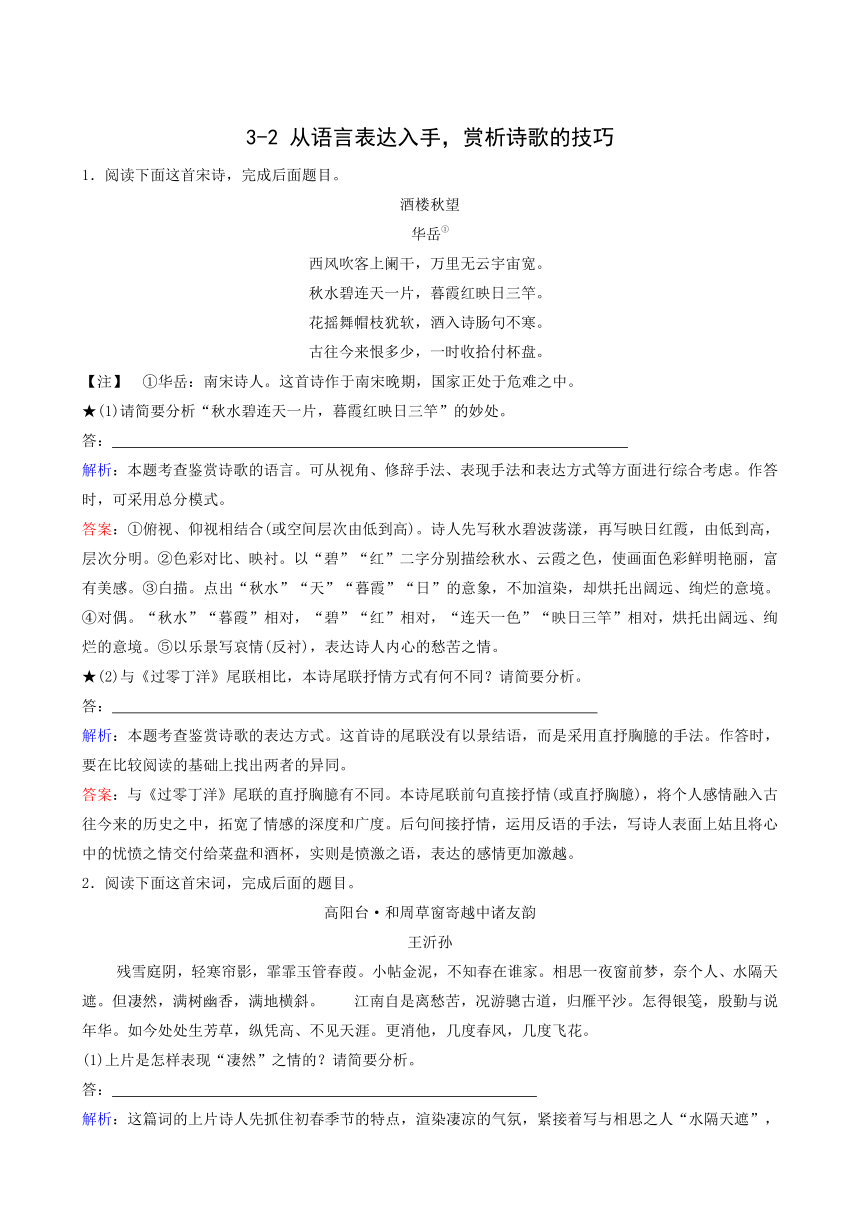 3-2 从语言表达入手，赏析诗歌的技巧

1．阅读下面这首宋诗，完成后面题目。

酒楼秋望

华岳①

西风吹客上阑干，万里无云宇宙宽。

秋水碧连天一片，暮霞红映日三竿。

花摇舞帽枝犹软，酒入诗肠句不寒。

古往今来恨多少，一时收拾付杯盘。

【注】 ①华岳：南宋诗人。这首诗作于南宋晚期，国家正处于危难之中。

★(1)请简要分析“秋水碧连天一片，暮霞红映日三竿”的妙处。

答：

解析：本题考查鉴赏诗歌的语言。可从视角、修辞手法、表现手法和表达方式等方面进行综合考虑。作答时，可采用总分模式。

答案：①俯视、仰视相结合(或空间层次由低到高)。诗人先写秋水碧波荡漾，再写映日红霞，由低到高，层次分明。②色彩对比、映衬。以“碧”“红”二字分别描绘秋水、云霞之色，使画面色彩鲜明艳丽，富有美感。③白描。点出“秋水”“天”“暮霞”“日”的意象，不加渲染，却烘托出阔远、绚烂的意境。④对偶。“秋水”“暮霞”相对，“碧”“红”相对，“连天一色”“映日三竿”相对，烘托出阔远、绚烂的意境。⑤以乐景写哀情(反衬)，表达诗人内心的愁苦之情。

★(2)与《过零丁洋》尾联相比，本诗尾联抒情方式有何不同？请简要分析。

答：

解析：本题考查鉴赏诗歌的表达方式。这首诗的尾联没有以景结语，而是采用直抒胸臆的手法。作答时，要在比较阅读的基础上找出两者的异同。

答案：与《过零丁洋》尾联的直抒胸臆有不同。本诗尾联前句直接抒情(或直抒胸臆)，将个人感情融入古往今来的历史之中，拓宽了情感的深度和广度。后句间接抒情，运用反语的手法，写诗人表面上姑且将心中的忧愤之情交付给菜盘和酒杯，实则是愤激之语，表达的感情更加激越。

2．阅读下面这首宋词，完成后面的题目。

高阳台·和周草窗寄越中诸友韵

王沂孙

残雪庭阴，轻寒帘影，霏霏玉管春葭。小帖金泥，不知春在谁家。相思一夜窗前梦，奈个人、水隔天遮。但凄然，满树幽香，满地横斜。 江南自是离愁苦，况游骢古道，归雁平沙。怎得银笺，殷勤与说年华。如今处处生芳草，纵凭高、不见天涯。更消他，几度春风，几度飞花。

(1)上片是怎样表现“凄然”之情的？请简要分析。

答：

解析：这篇词的上片诗人先抓住初春季节的特点，渲染凄凉的气氛，紧接着写与相思之人“水隔天遮”，